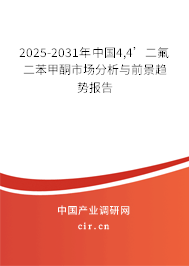 2025-2031年中国4,4’二氟二苯甲酮市场分析与前景趋势报告

中国产业调研网

cir.cn